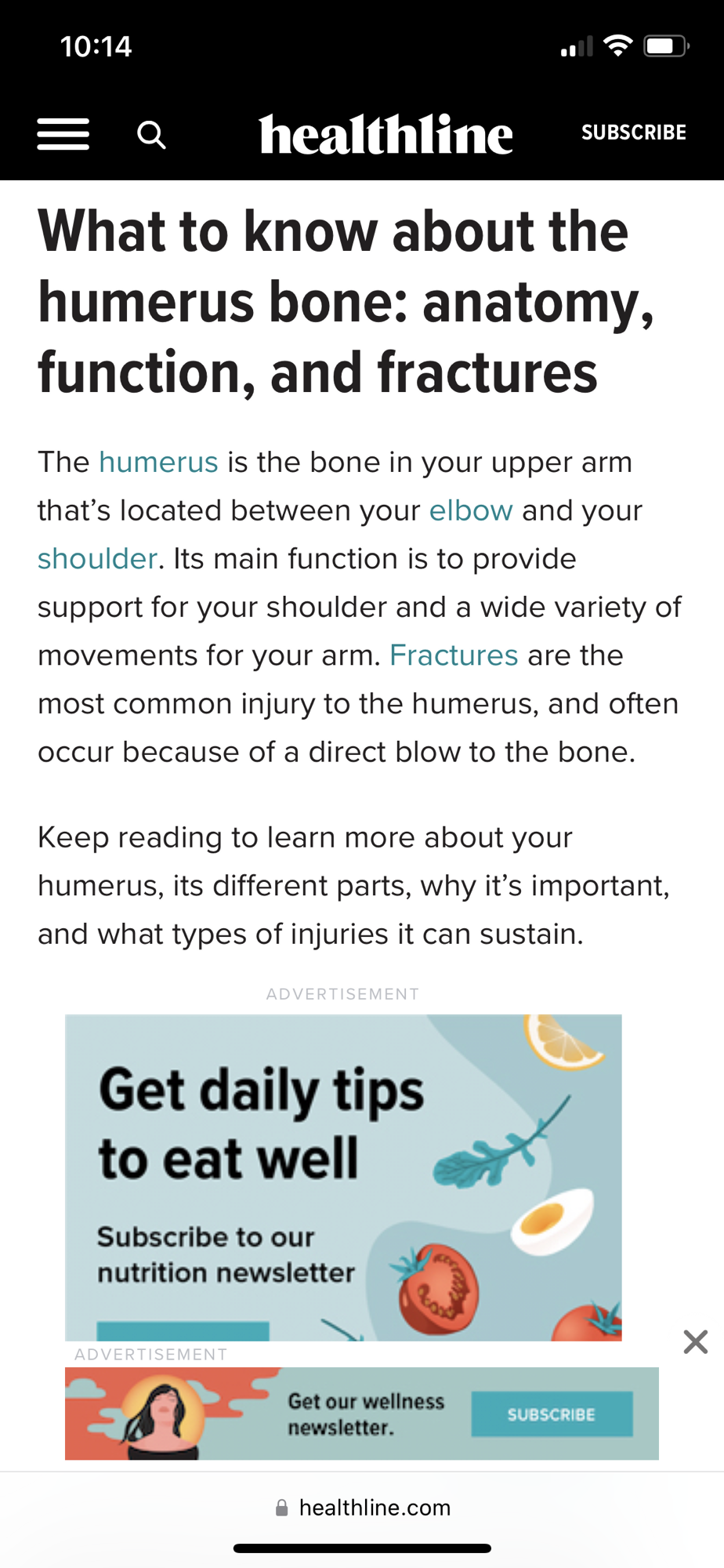 10:14

healthline SUBSCRIBE

What to know about the humerus bone: anatomy, function, and fractures

The humerus is the bone in your upper arm that's located between your elbow and your shoulder. Its main function is to provide support for your shoulder and a wide variety of movements for your arm. Fractures are the most common injury to the humerus, and often occur because of a direct blow to the bone.

Keep reading to learn more about your humerus, its different parts, why it's important, and what types of injuries it can sustain.

ADVERTISEMENT

Get daily tips to eat well

Subscribe to our nutrition newsletter

ADVERTISEMENT

Get our wellness newsletter.

SUBSCRIBE

healthline.com